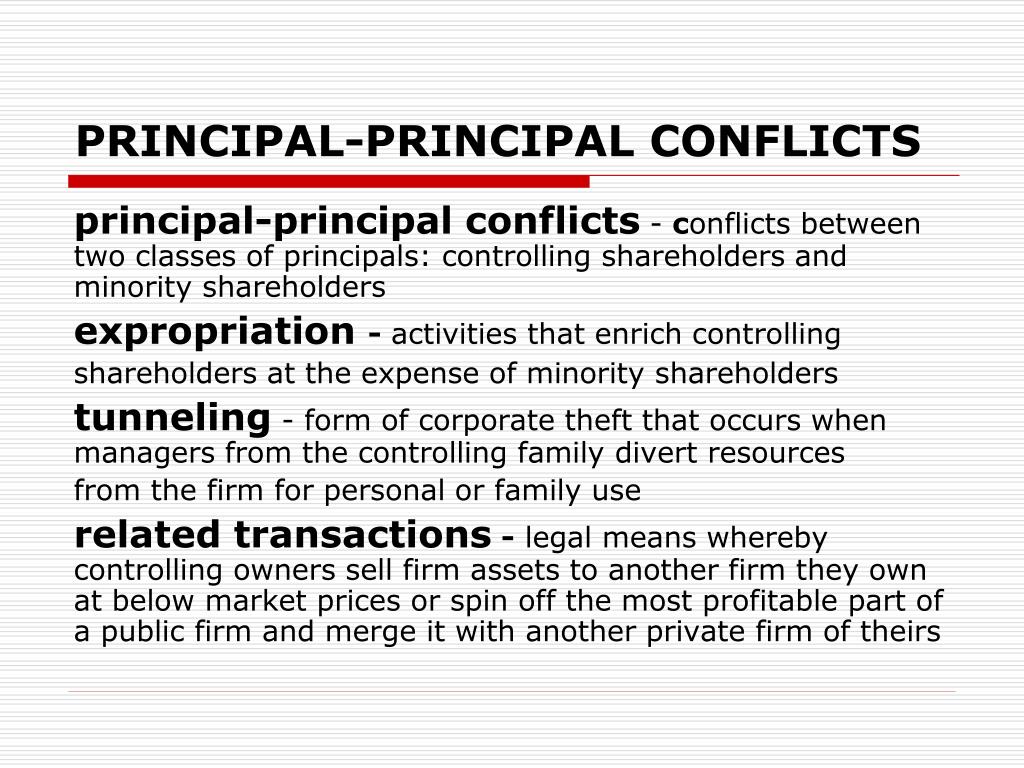 PRINCIPAL-PRINCIPAL CONFLICTS

principal-principal conflicts - conflicts between two classes of principals: controlling shareholders and minority shareholders

expropriation - activities that enrich controlling shareholders at the expense of minority shareholders

tunneling - form of corporate theft that occurs when managers from the controlling family divert resources from the firm for personal or family use

related transactions - legal means whereby controlling owners sell firm assets to another firm they own at below market prices or spin off the most profitable part of a public firm and merge it with another private firm of theirs